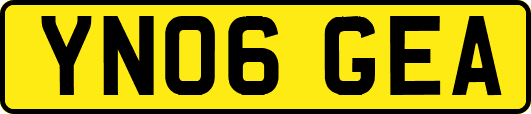 YN06 GEA